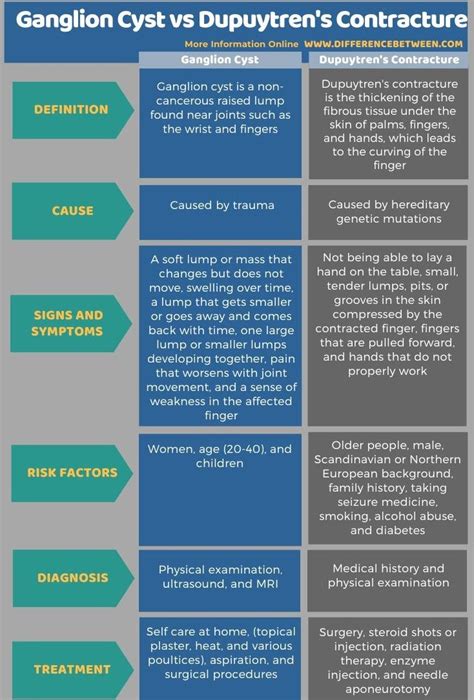 Ganglion Cyst vs Dupuytren's Contracture

More Information Online WWW.DIFFERENCEBETWEEN.COM

| | Ganglion Cyst | Dupuytren's Contracture |
|---|---|---|
| DEFINITION | Ganglion cyst is a non-cancerous raised lump found near joints such as the wrist and fingers | Dupuytren's contracture is the thickening of the fibrous tissue under the skin of palms, fingers, and hands, which leads to the curving of the finger |
| CAUSE | Caused by trauma | Caused by hereditary genetic mutations |
| SIGNS AND SYMPTOMS | A soft lump or mass that changes but does not move, swelling over time, a lump that gets smaller or goes away and comes back with time, one large lump or smaller lumps developing together, pain that worsens with joint movement, and a sense of weakness in the affected finger | Not being able to lay a hand on the table, small, tender lumps, pits, or grooves in the skin compressed by the contracted finger, fingers that are pulled forward, and hands that do not properly work |
| RISK FACTORS | Women, age (20-40), and children | Older people, male, Scandinavian or Northern European background, family history, taking seizure medicine, smoking, alcohol abuse, and diabetes |
| DIAGNOSIS | Physical examination, ultrasound, and MRI | Medical history and physical examination |
| TREATMENT | Self care at home, (topical plaster, heat, and various poultices), aspiration, and surgical procedures | Surgery, steroid shots or injection, radiation therapy, enzyme injection, and needle aponeurotomy |